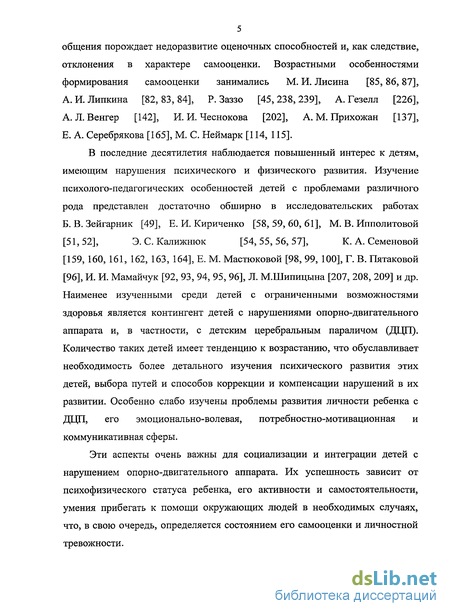 5

общения порождает недоразвитие оценочных способностей и, как следствие, отклонения в характере самооценки. Возрастными особенностями формирования самооценки занимались М. И. Лисина [85, 86, 87], А. И. Липкина [82, 83, 84], Р. Заззо [45, 238, 239], А. Гезелл [226], А. Л. Венгер [142], И. И. Чеснокова [202], А. М. Прихожан [137], Е. А. Серебрякова [165], М. С. Неймарк [114, 115].

В последние десятилетия наблюдается повышенный интерес к детям, имеющим нарушения психического и физического развития. Изучение психолого-педагогических особенностей детей с проблемами различного рода представлен достаточно обширно в исследовательских работах Б. В. Зейгарник [49], Е. И. Кириченко [58, 59, 60, 61], М. В. Ипполитовой [51, 52], Э. С. Калижнюк [54, 55, 56, 57], К. А. Семеновой [159, 160, 161, 162, 163, 164], Е. М. Мастюковой [98, 99, 100], Г. В. Пятаковой [96], И. И. Мамайчук [92, 93, 94, 95, 96], Л. М.Шипицына [207, 208, 209] и др. Наименее изученными среди детей с ограниченными возможностями здоровья является контингент детей с нарушениями опорно-двигательного аппарата и, в частности, с детским церебральным параличом (ДЦП). Количество таких детей имеет тенденцию к возрастанию, что обуславливает необходимость более детального изучения психического развития этих детей, выбора путей и способов коррекции и компенсации нарушений в их развитии. Особенно слабо изучены проблемы развития личности ребенка с ДЦП, его эмоционально-волевая, потребностно-мотивационная и коммуникативная сферы.

Эти аспекты очень важны для социализации и интеграции детей с нарушением опорно-двигательного аппарата. Их успешность зависит от психофизического статуса ребенка, его активности и самостоятельности, умения прибегать к помощи окружающих людей в необходимых случаях, что, в свою очередь, определяется состоянием его самооценки и личностной тревожности.

dsLib.net
библиотека диссертаций